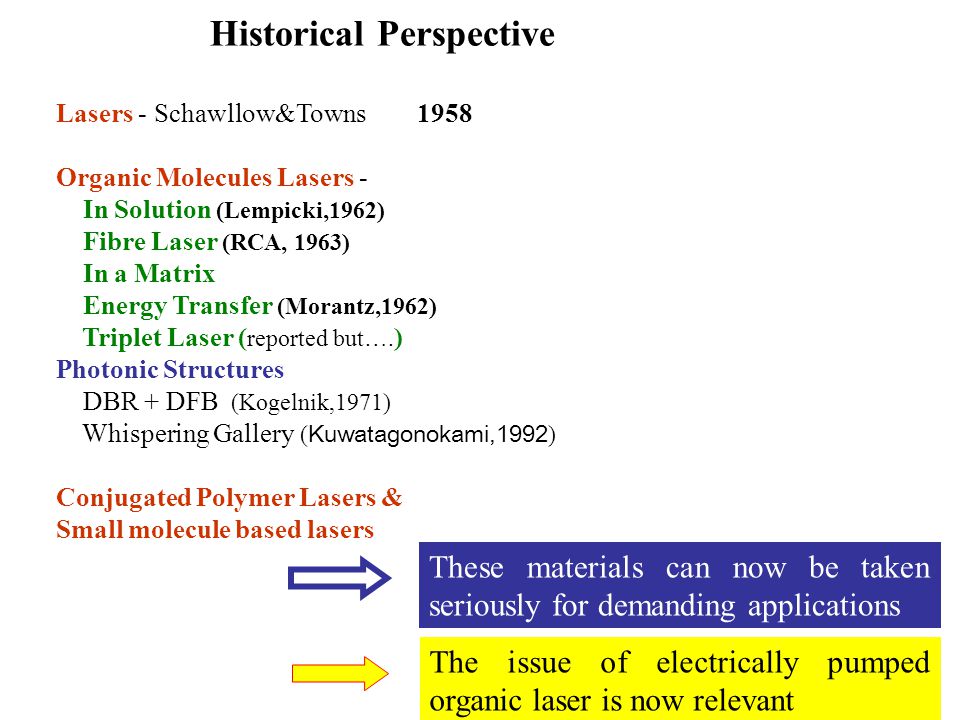 Historical Perspective

Lasers - Schawllow&Towns 1958

Organic Molecules Lasers -
In Solution (Lempicki,1962)
Fibre Laser (RCA, 1963)
In a Matrix
Energy Transfer (Morantz,1962)
Triplet Laser (reported but….)
Photonic Structures
DBR + DFB (Kogelnik,1971)
Whispering Gallery (Kuwatagonokami,1992)

Conjugated Polymer Lasers &
Small molecule based lasers

These materials can now be taken seriously for demanding applications

The issue of electrically pumped organic laser is now relevant